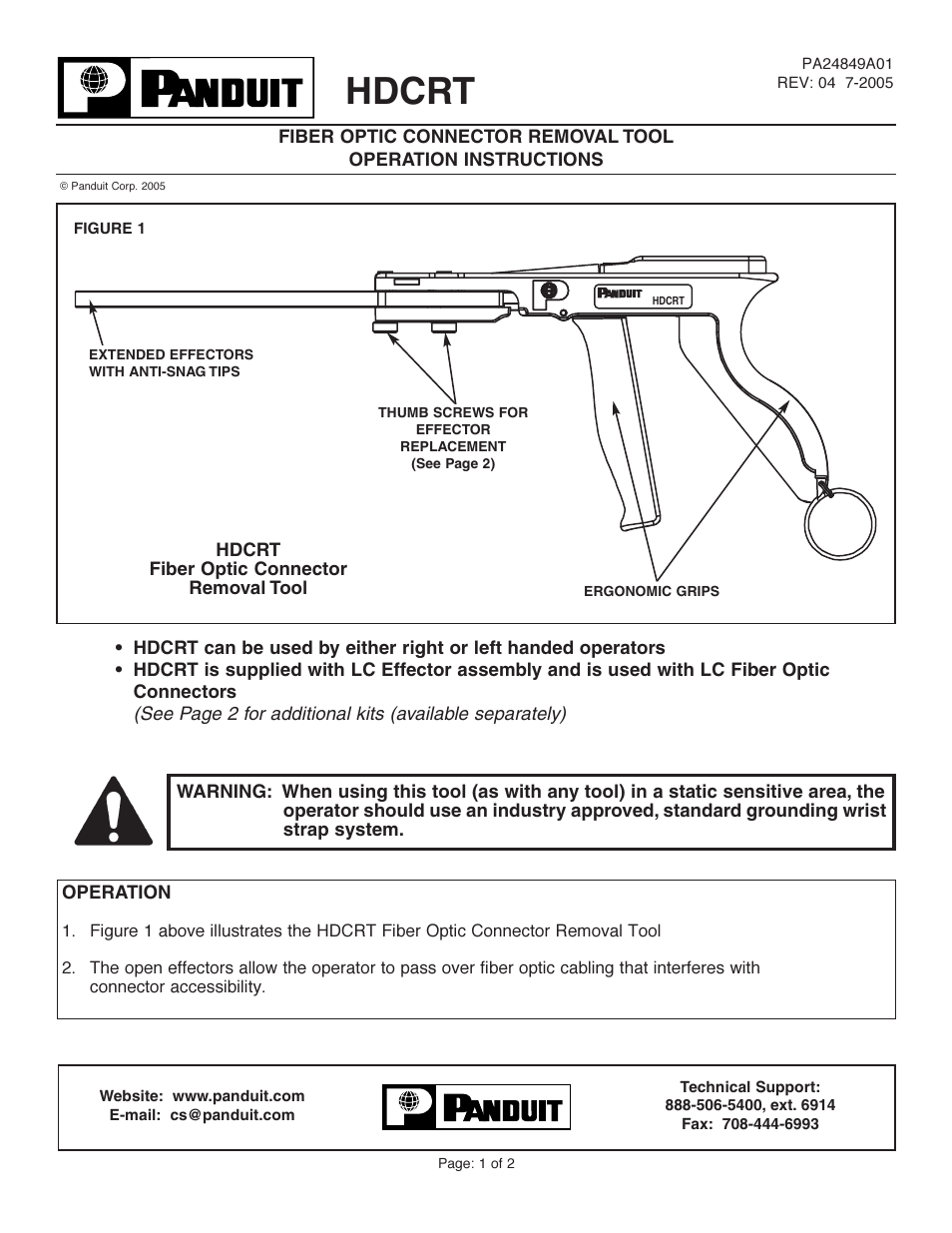 PANDUIT

HDCRT

PA24849A01
REV: 04 7-2005

FIBER OPTIC CONNECTOR REMOVAL TOOL
OPERATION INSTRUCTIONS

© Panduit Corp. 2005

FIGURE 1

PANDUIT HDCRT

EXTENDED EFFECTORS WITH ANTI-SNAG TIPS

THUMB SCREWS FOR EFFECTOR REPLACEMENT (See Page 2)

HDCRT
Fiber Optic Connector
Removal Tool

ERGONOMIC GRIPS

• HDCRT can be used by either right or left handed operators
• HDCRT is supplied with LC Effector assembly and is used with LC Fiber Optic Connectors
(See Page 2 for additional kits (available separately)

WARNING: When using this tool (as with any tool) in a static sensitive area, the operator should use an industry approved, standard grounding wrist strap system.

OPERATION

1. Figure 1 above illustrates the HDCRT Fiber Optic Connector Removal Tool

2. The open effectors allow the operator to pass over fiber optic cabling that interferes with connector accessibility.

Website: www.panduit.com
E-mail: cs@panduit.com

PANDUIT

Technical Support:
888-506-5400, ext. 6914
Fax: 708-444-6993

Page: 1 of 2